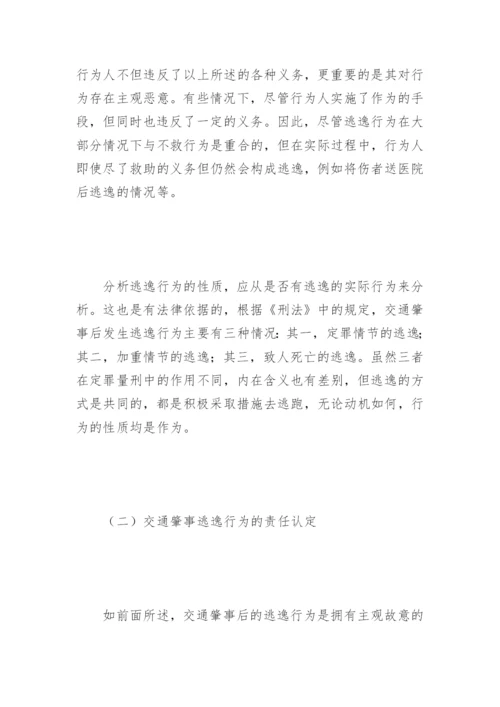 行为人不但违反了以上所述的各种义务，更重要的是其对行为存在主观恶意。有些情况下，尽管行为人实施了作为的手段，但同时也违反了一定的义务。因此，尽管逃逸行为在大部分情况下与不救行为是重合的，但在实际过程中，行为人即使尽了救助的义务但仍然会构成逃逸，例如将伤者送医院后逃逸的情况等。

分析逃逸行为的性质，应从是否有逃逸的实际行为来分析。这也是有法律依据的，根据《刑法》中的规定，交通肇事后发生逃逸行为主要有三种情况：其一，定罪情节的逃逸；其二，加重情节的逃逸；其三，致人死亡的逃逸。虽然三者在定罪量刑中的作用不同，内在含义也有差别，但逃逸的方式是共同的，都是积极采取措施去逃跑，无论动机如何，行为的性质均是作为。

（二）交通肇事逃逸行为的责任认定

如前面所述，交通肇事后的逃逸行为是拥有主观故意的